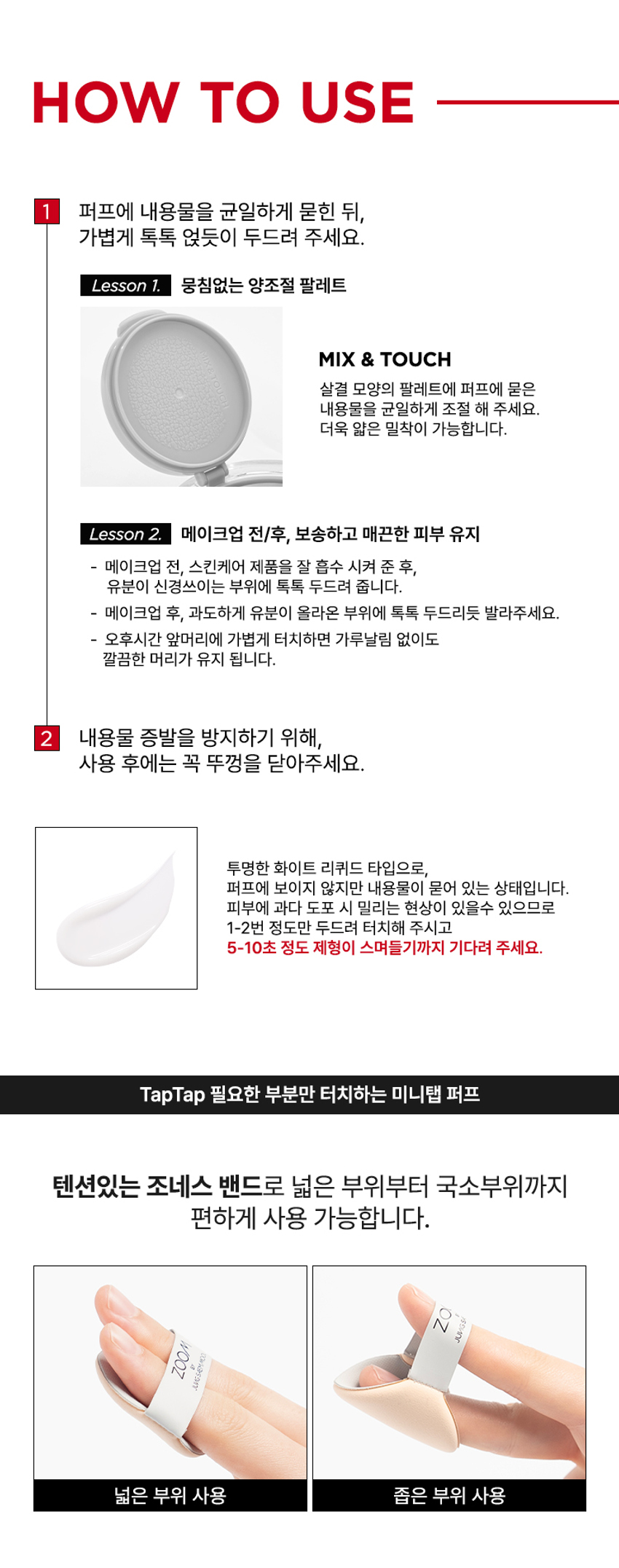 HOW TO USE

1 퍼프에 내용물을 균일하게 묻힌 뒤, 가볍게 톡톡 얹듯이 두드려 주세요.

Lesson 1. 뭉침없는 양조절 팔레트

MIX & TOUCH

살결 모양의 팔레트에 퍼프에 묻은 내용물을 균일하게 조절 해 주세요. 더욱 얇은 밀착이 가능합니다.

Lesson 2. 메이크업 전/후, 보송하고 매끈한 피부 유지

- 메이크업 전, 스킨케어 제품을 잘 흡수 시켜 준 후, 유분이 신경쓰이는 부위에 톡톡 두드려 줍니다.
- 메이크업 후, 과도하게 유분이 올라온 부위에 톡톡 두드리듯 발라주세요.
- 오후시간 앞머리에 가볍게 터치하면 가루날림 없이도 깔끔한 머리가 유지 됩니다.

2 내용물 증발을 방지하기 위해, 사용 후에는 꼭 뚜껑을 닫아주세요.

투명한 화이트 리퀴드 타입으로, 퍼프에 보이지 않지만 내용물이 묻어 있는 상태입니다. 피부에 과다 도포 시 밀리는 현상이 있을수 있으므로 1-2번 정도만 두드려 터치해 주시고 5-10초 정도 제형이 스며들기까지 기다려 주세요.

TapTap 필요한 부분만 터치하는 미니탭 퍼프

텐션있는 조네스 밴드로 넓은 부위부터 국소부위까지 편하게 사용 가능합니다.

넓은 부위 사용

좁은 부위 사용